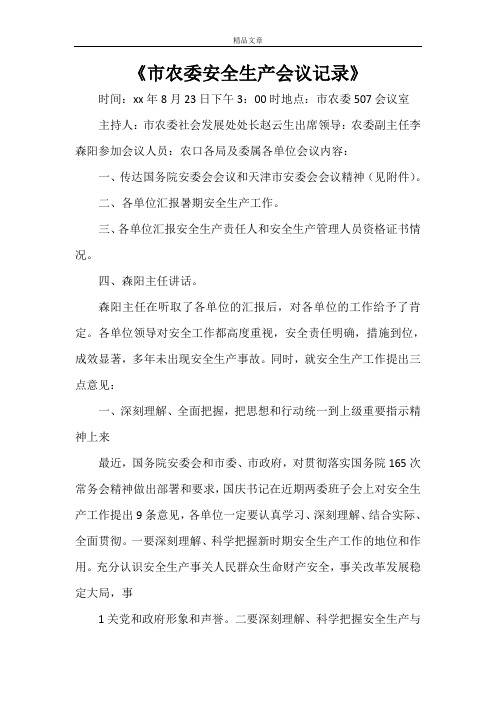 精品文章

《市农委安全生产会议记录》

时间：xx 年 8 月 23 日下午 3：00 时地点：市农委 507 会议室

主持人：市农委社会发展处处长赵云生出席领导：农委副主任李森阳参加会议人员：农口各局及委属各单位会议内容：

一、传达国务院安委会会议和天津市安委会会议精神（见附件）。

二、各单位汇报暑期安全生产工作。

三、各单位汇报安全生产责任人和安全生产管理人员资格证书情况。

四、森阳主任讲话。

森阳主任在听取了各单位的汇报后，对各单位的工作给予了肯定。各单位领导对安全工作都高度重视，安全责任明确，措施到位，成效显著，多年未出现安全生产事故。同时，就安全生产工作提出三点意见：

一、深刻理解、全面把握，把思想和行动统一到上级重要指示精神上来

最近，国务院安委会和市委、市政府，对贯彻落实国务院 165 次常务会精神做出部署和要求，国庆书记在近期两委班子会上对安全生产工作提出 9 条意见，各单位一定要认真学习、深刻理解、结合实际、全面贯彻。一要深刻理解、科学把握新时期安全生产工作的地位和作用。充分认识安全生产事关人民群众生命财产安全，事关改革发展稳定大局，事

1 关党和政府形象和声誉。二要深刻理解、科学把握安全生产与